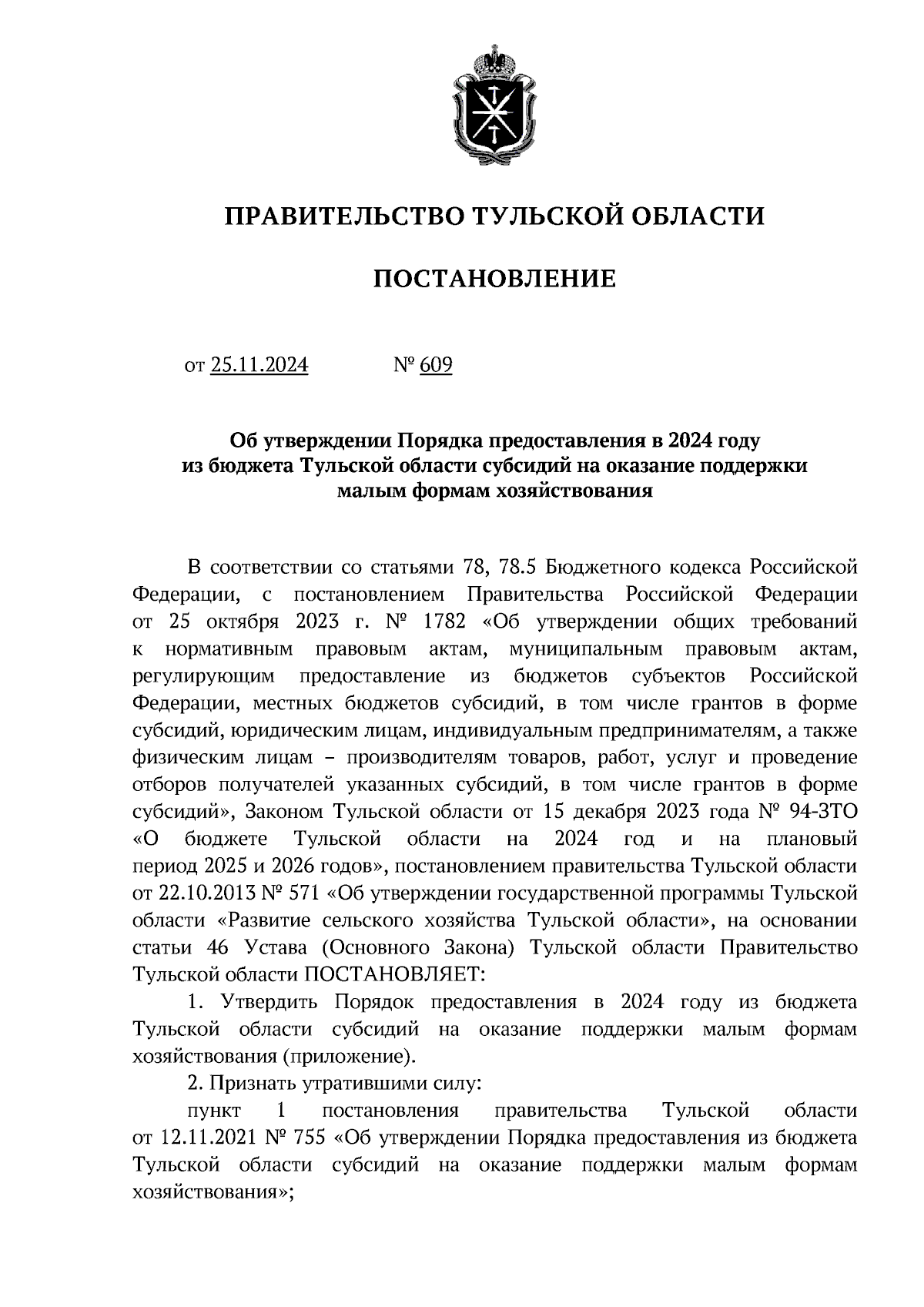 ПРАВИТЕЛЬСТВО ТУЛЬСКОЙ ОБЛАСТИ

ПОСТАНОВЛЕНИЕ

от 25.11.2024 № 609

Об утверждении Порядка предоставления в 2024 году из бюджета Тульской области субсидий на оказание поддержки малым формам хозяйствования

В соответствии со статьями 78, 78.5 Бюджетного кодекса Российской Федерации, с постановлением Правительства Российской Федерации от 25 октября 2023 г. № 1782 «Об утверждении общих требований к нормативным правовым актам, муниципальным правовым актам, регулирующим предоставление из бюджетов субъектов Российской Федерации, местных бюджетов субсидий, в том числе грантов в форме субсидий, юридическим лицам, индивидуальным предпринимателям, а также физическим лицам – производителям товаров, работ, услуг и проведение отборов получателей указанных субсидий, в том числе грантов в форме субсидий», Законом Тульской области от 15 декабря 2023 года № 94-ЗТО «О бюджете Тульской области на 2024 год и на плановый период 2025 и 2026 годов», постановлением правительства Тульской области от 22.10.2013 № 571 «Об утверждении государственной программы Тульской области «Развитие сельского хозяйства Тульской области», на основании статьи 46 Устава (Основного Закона) Тульской области Правительство Тульской области ПОСТАНОВЛЯЕТ:

1. Утвердить Порядок предоставления в 2024 году из бюджета Тульской области субсидий на оказание поддержки малым формам хозяйствования (приложение).

2. Признать утратившими силу:

пункт 1 постановления правительства Тульской области от 12.11.2021 № 755 «Об утверждении Порядка предоставления из бюджета Тульской области субсидий на оказание поддержки малым формам хозяйствования»;